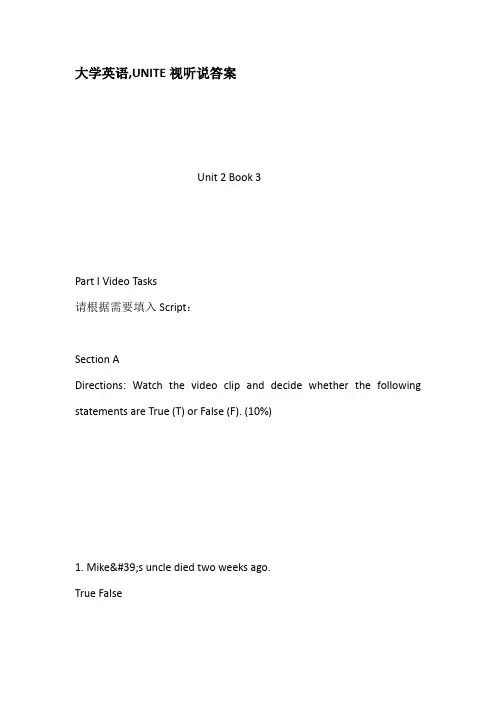 大学英语,UNITE视听说答案

Unit 2 Book 3

Part I Video Tasks

请根据需要填入Script：

Section A

Directions: Watch the video clip and decide whether the following statements are True (T) or False (F). (10%)

1. Mike&#39;s uncle died two weeks ago.

True False